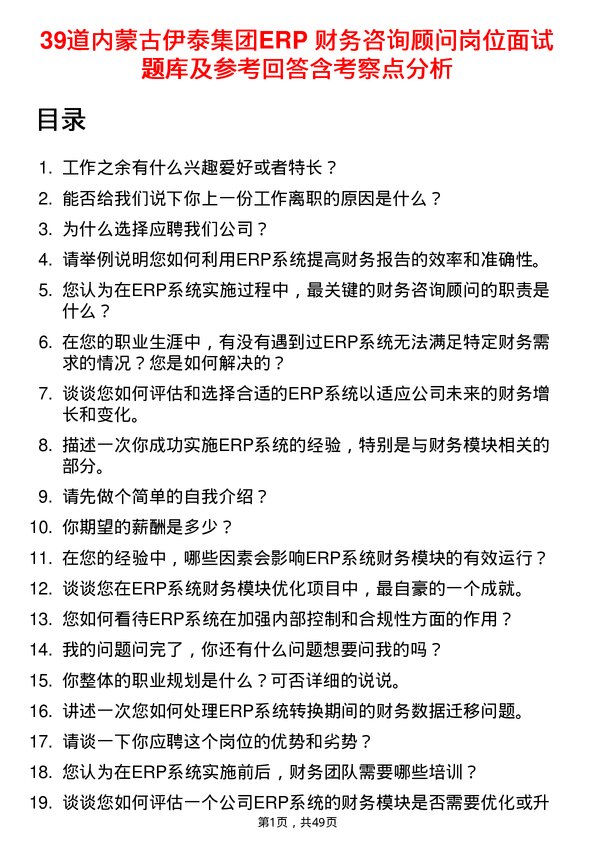 39道内蒙古伊泰集团ERP 财务咨询顾问岗位面试题库及参考回答含考察点分析

目录

1. 工作之余有什么兴趣爱好或者特长？
2. 能否给我们说下你上一份工作离职的原因是什么？
3. 为什么选择应聘我们公司？
4. 请举例说明您如何利用ERP系统提高财务报告的效率和准确性。
5. 您认为在ERP系统实施过程中，最关键的财务咨询顾问的职责是什么？
6. 在您的职业生涯中，有没有遇到过ERP系统无法满足特定财务需求的情况？您是如何解决的？
7. 谈谈您如何评估和选择合适的ERP系统以适应公司未来的财务增长和变化。
8. 描述一次你成功实施ERP系统的经验，特别是与财务模块相关的部分。
9. 请先做个简单的自我介绍？
10. 你期望的薪酬是多少？
11. 在您的经验中，哪些因素会影响ERP系统财务模块的有效运行？
12. 谈谈您在ERP系统财务模块优化项目中，最自豪的一个成就。
13. 您如何看待ERP系统在加强内部控制和合规性方面的作用？
14. 我的问题问完了，你还有什么问题想要问我的吗？
15. 你整体的职业规划是什么？可否详细的说说。
16. 讲述一次您如何处理ERP系统转换期间的财务数据迁移问题。
17. 请谈一下你应聘这个岗位的优势和劣势？
18. 您认为在ERP系统实施前后，财务团队需要哪些培训？
19. 谈谈您如何评估一个公司ERP系统的财务模块是否需要优化或升

第1页，共49页